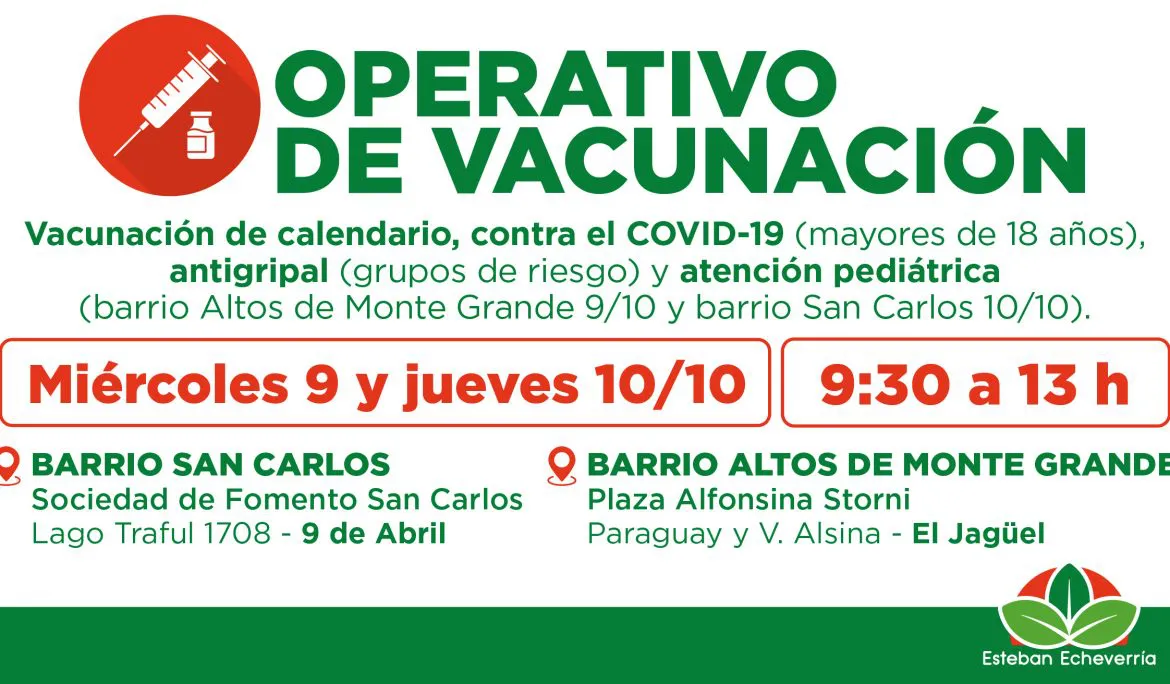 OPERATIVO
DE VACUNACIÓN

Vacunación de calendario, contra el COVID-19 (mayores de 18 años), antigripal (grupos de riesgo) y atención pediátrica (barrio Altos de Monte Grande 9/10 y barrio San Carlos 10/10).

Miércoles 9 y jueves 10/10

9:30 a 13 h

BARRIO SAN CARLOS
Sociedad de Fomento San Carlos
Lago Traful 1708 - 9 de Abril

BARRIO ALTOS DE MONTE GRANDE
Plaza Alfonsina Storni
Paraguay y V. Alsina - El Jagüel

Esteban Echeverría